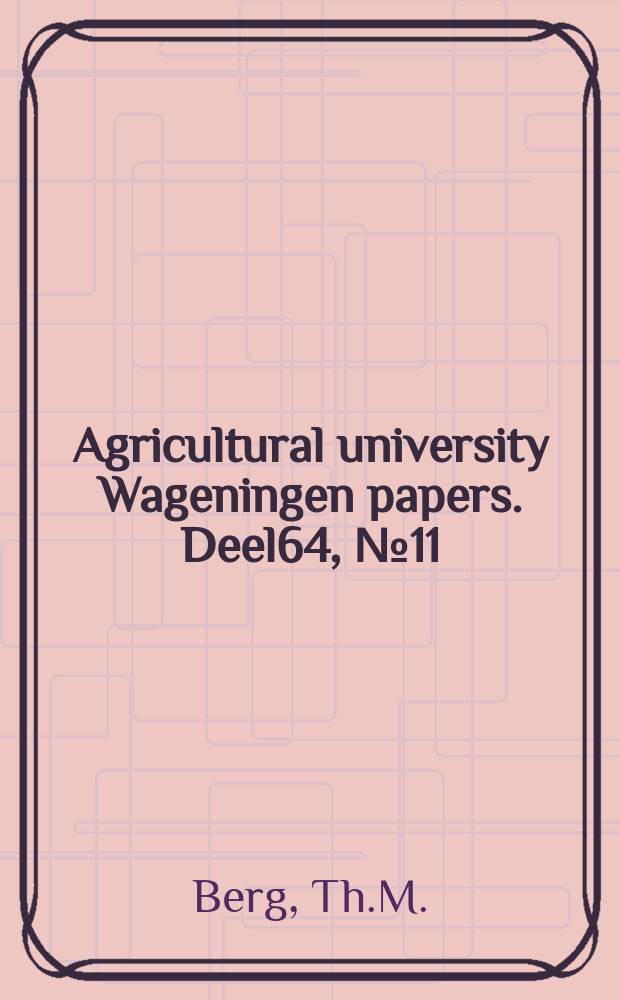 Agricultural university Wageningen papers. Deel64, №11

Berg, Th.M.